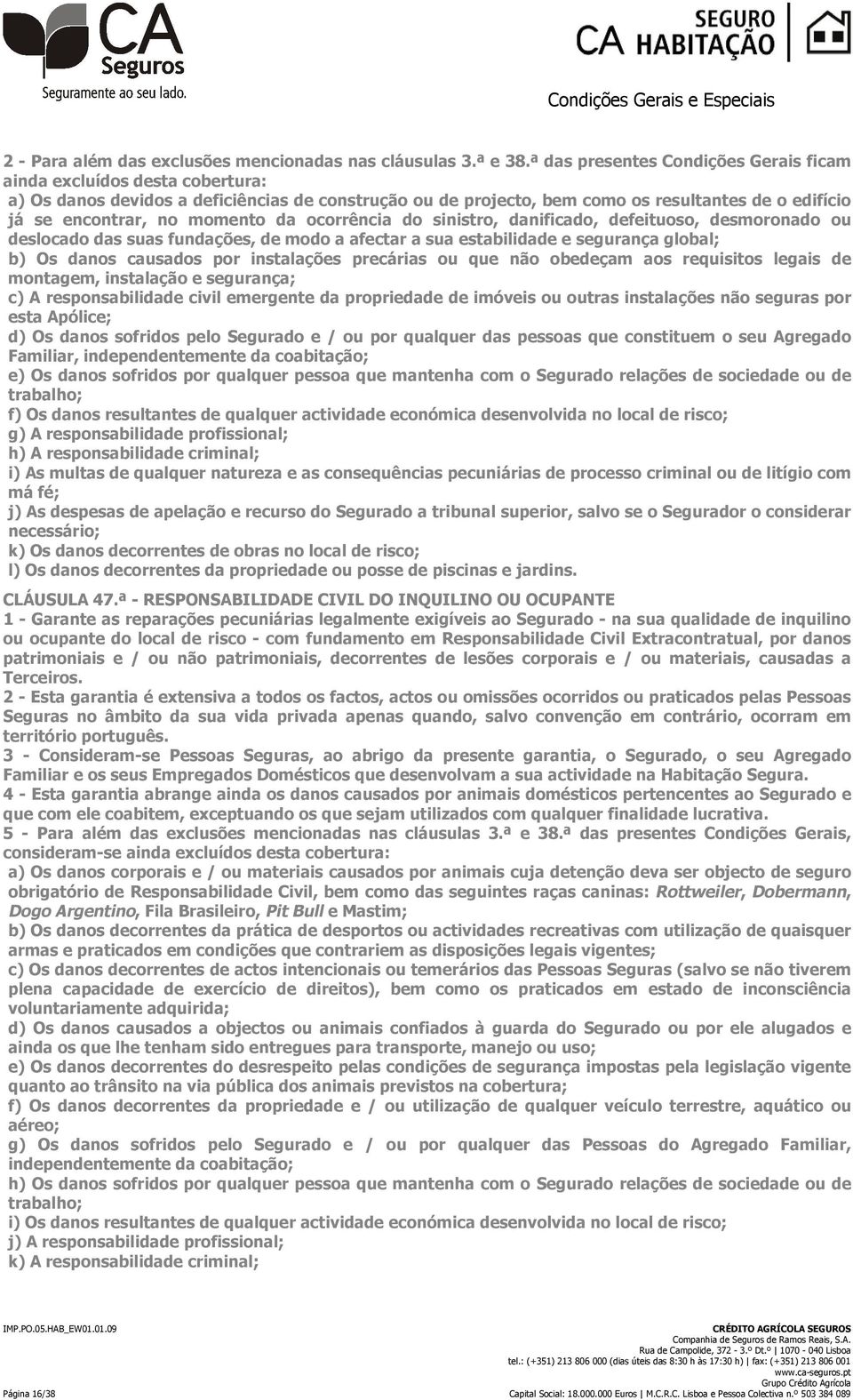 CA Seguros
Seguramente ao seu lado.

SEGURO
CA HABITAÇÃO

Condições Gerais e Especiais

2 - Para além das exclusões mencionadas nas cláusulas 3.ª e 38.ª das presentes Condições Gerais ficam ainda excluídos desta cobertura:
a) Os danos devidos a deficiências de construção ou de projecto, bem como os resultantes de o edifício já se encontrar, no momento da ocorrência do sinistro, danificado, defeituoso, desmoronado ou deslocado das suas fundações, de modo a afectar a sua estabilidade e segurança global;
b) Os danos causados por instalações precárias ou que não obedeçam aos requisitos legais de montagem, instalação e segurança;
c) A responsabilidade civil emergente da propriedade de imóveis ou outras instalações não seguras por esta Apólice;
d) Os danos sofridos pelo Segurado e / ou por qualquer das pessoas que constituem o seu Agregado Familiar, independentemente da coabitação;
e) Os danos sofridos por qualquer pessoa que mantenha com o Segurado relações de sociedade ou de trabalho;
f) Os danos resultantes de qualquer actividade económica desenvolvida no local de risco;
g) A responsabilidade profissional;
h) A responsabilidade criminal;
i) As multas de qualquer natureza e as consequências pecuniárias de processo criminal ou de litígio com má fé;
j) As despesas de apelação e recurso do Segurado a tribunal superior, salvo se o Segurador o considerar necessário;
k) Os danos decorrentes de obras no local de risco;
l) Os danos decorrentes da propriedade ou posse de piscinas e jardins.

CLÁUSULA 47.ª - RESPONSABILIDADE CIVIL DO INQUILINO OU OCUPANTE
1 - Garante as reparações pecuniárias legalmente exigíveis ao Segurado - na sua qualidade de inquilino ou ocupante do local de risco - com fundamento em Responsabilidade Civil Extracontratual, por danos patrimoniais e / ou não patrimoniais, decorrentes de lesões corporais e / ou materiais, causadas a Terceiros.
2 - Esta garantia é extensiva a todos os factos, actos ou omissões ocorridos ou praticados pelas Pessoas Seguras no âmbito da sua vida privada apenas quando, salvo convenção em contrário, ocorram em território português.
3 - Consideram-se Pessoas Seguras, ao abrigo da presente garantia, o Segurado, o seu Agregado Familiar e os seus Empregados Domésticos que desenvolvam a sua actividade na Habitação Segura.
4 - Esta garantia abrange ainda os danos causados por animais domésticos pertencentes ao Segurado e que com ele coabitem, exceptuando os que sejam utilizados com qualquer finalidade lucrativa.
5 - Para além das exclusões mencionadas nas cláusulas 3.ª e 38.ª das presentes Condições Gerais, consideram-se ainda excluídos desta cobertura:
a) Os danos corporais e / ou materiais causados por animais cuja detenção deva ser objecto de seguro obrigatório de Responsabilidade Civil, bem como das seguintes raças caninas: Rottweiler, Dobermann, Dogo Argentino, Fila Brasileiro, Pit Bull e Mastim;
b) Os danos decorrentes da prática de desportos ou actividades recreativas com utilização de quaisquer armas e praticados em condições que contrariem as disposições legais vigentes;
c) Os danos decorrentes de actos intencionais ou temerários das Pessoas Seguras (salvo se não tiverem plena capacidade de exercício de direitos), bem como os praticados em estado de inconsciência voluntariamente adquirida;
d) Os danos causados a objectos ou animais confiados à guarda do Segurado ou por ele alugados e ainda os que lhe tenham sido entregues para transporte, manejo ou uso;
e) Os danos decorrentes do desrespeito pelas condições de segurança impostas pela legislação vigente quanto ao trânsito na via pública dos animais previstos na cobertura;
f) Os danos decorrentes da propriedade e / ou utilização de qualquer veículo terrestre, aquático ou aéreo;
g) Os danos sofridos pelo Segurado e / ou por qualquer das Pessoas do Agregado Familiar, independentemente da coabitação;
h) Os danos sofridos por qualquer pessoa que mantenha com o Segurado relações de sociedade ou de trabalho;
i) Os danos resultantes de qualquer actividade económica desenvolvida no local de risco;
j) A responsabilidade profissional;
k) A responsabilidade criminal;

IMP.PO.05.HAB_EW01.01.09

Página 16/38

CRÉDITO AGRÍCOLA SEGUROS
Companhia de Seguros de Ramos Reais, S.A.
Rua de Campolide, 372 - 3.º Dt.º | 1070 - 040 Lisboa
tel.: (+351) 213 806 000 (dias úteis das 8:30 h às 17:30 h) | fax: (+351) 213 806 001
www.ca-seguros.pt
Grupo Crédito Agrícola
Capital Social: 18.000.000 Euros | M.C.R.C. Lisboa e Pessoa Colectiva n.º 503 384 089